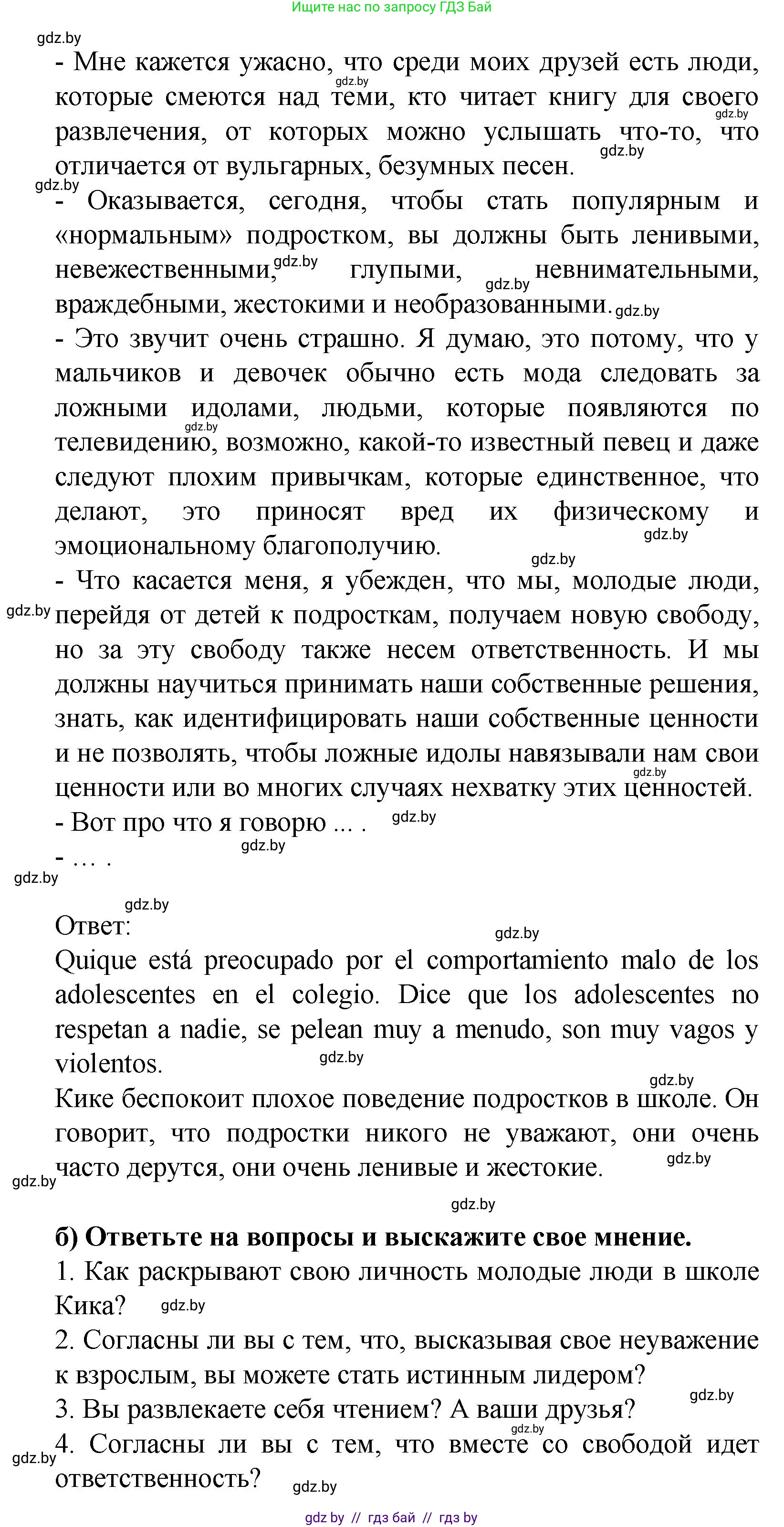 Ищите нас по запросу ГДЗ Бай

gdz.by

- Мне кажется ужасно, что среди моих друзей есть люди, которые смеются над теми, кто читает книгу для своего развлечения, от которых можно услышать что-то, что отличается от вульгарных, безумных песен.

- Оказывается, сегодня, чтобы стать популярным и «нормальным» подростком, вы должны быть ленивыми, невежественными, глупыми, невнимательными, враждебными, жестокими и необразованными.

- Это звучит очень страшно. Я думаю, это потому, что у мальчиков и девочек обычно есть мода следовать за ложными идолами, людьми, которые появляются по телевидению, возможно, какой-то известный певец и даже следуют плохим привычкам, которые единственное, что делают, это приносят вред их физическому и эмоциональному благополучию.

- Что касается меня, я убежден, что мы, молодые люди, перейдя от детей к подросткам, получаем новую свободу, но за эту свободу также несем ответственность. И мы должны научиться принимать наши собственные решения, знать, как идентифицировать наши собственные ценности и не позволять, чтобы ложные идолы навязывали нам свои ценности или во многих случаях нехватку этих ценностей.

- Вот про что я говорю ... .

- … .

Ответ:

Quique está preocupado por el comportamiento malo de los adolescentes en el colegio. Dice que los adolescentes no respetan a nadie, se pelean muy a menudo, son muy vagos y violentos.

Кике беспокоит плохое поведение подростков в школе. Он говорит, что подростки никого не уважают, они очень часто дерутся, они очень ленивые и жестокие.

б) Ответьте на вопросы и выскажите свое мнение.

1. Как раскрывают свою личность молодые люди в школе Кика?

2. Согласны ли вы с тем, что, высказывая свое неуважение к взрослым, вы можете стать истинным лидером?

3. Вы развлекаете себя чтением? А ваши друзья?

4. Согласны ли вы с тем, что вместе со свободой идет ответственность?

gdz by // гдз бай // гдз by